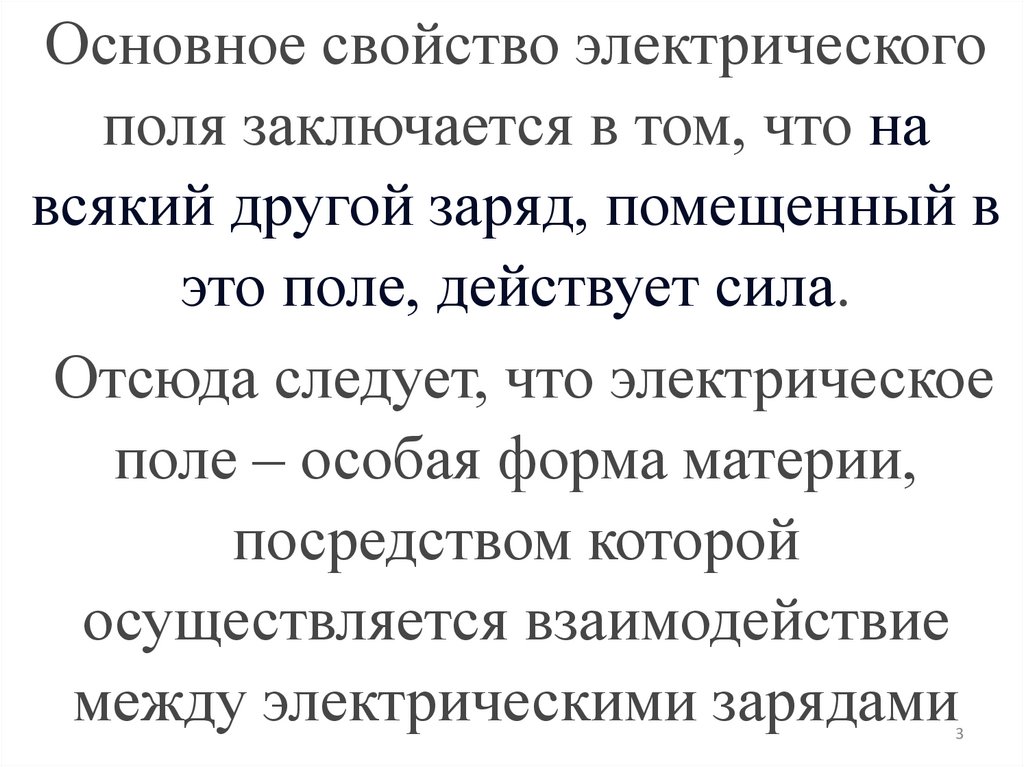 Основное свойство электрического поля заключается в том, что на всякий другой заряд, помещенный в это поле, действует сила.

Отсюда следует, что электрическое поле – особая форма материи, посредством которой осуществляется взаимодействие между электрическими зарядами

3